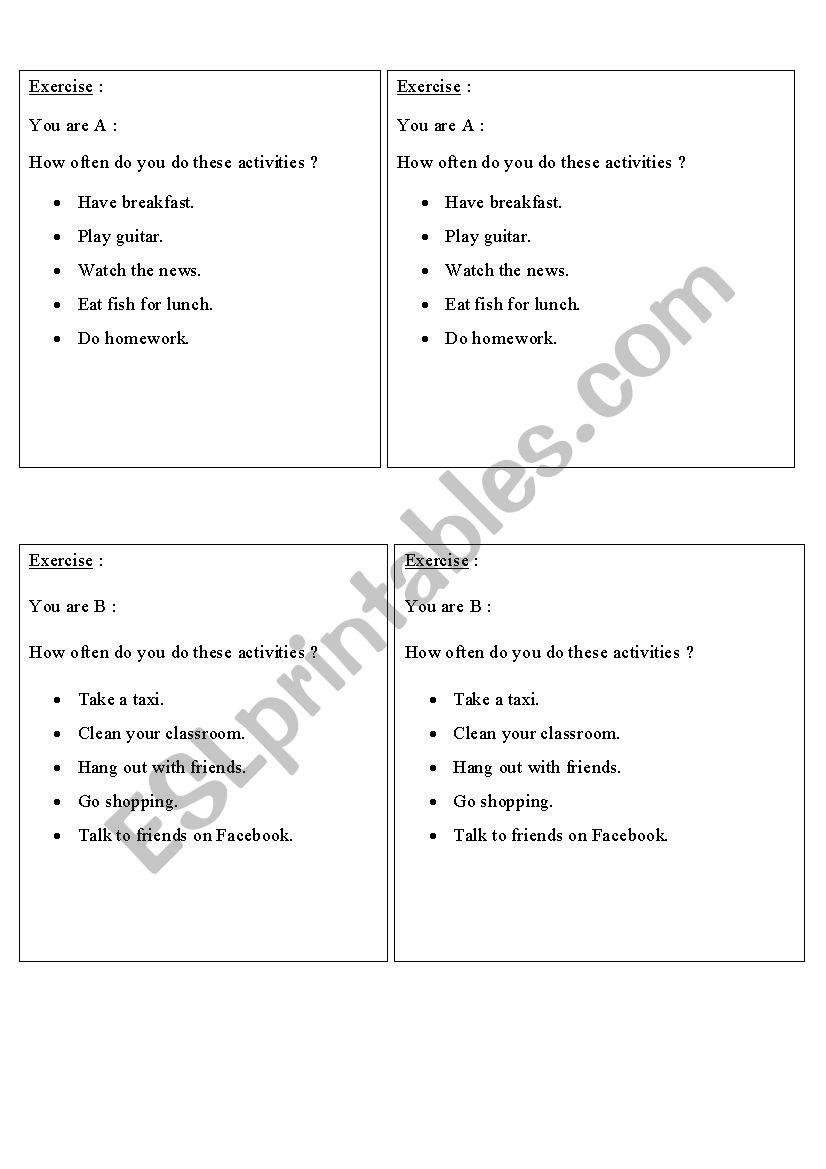 Exercise :

You are A :

How often do you do these activities ?

- Have breakfast.
- Play guitar.
- Watch the news.
- Eat fish for lunch.
- Do homework.

Exercise :

You are A :

How often do you do these activities ?

- Have breakfast.
- Play guitar.
- Watch the news.
- Eat fish for lunch.
- Do homework.

Exercise :

You are B :

How often do you do these activities ?

- Take a taxi.
- Clean your classroom.
- Hang out with friends.
- Go shopping.
- Talk to friends on Facebook.

Exercise :

You are B :

How often do you do these activities ?

- Take a taxi.
- Clean your classroom.
- Hang out with friends.
- Go shopping.
- Talk to friends on Facebook.

ESLprintables.com